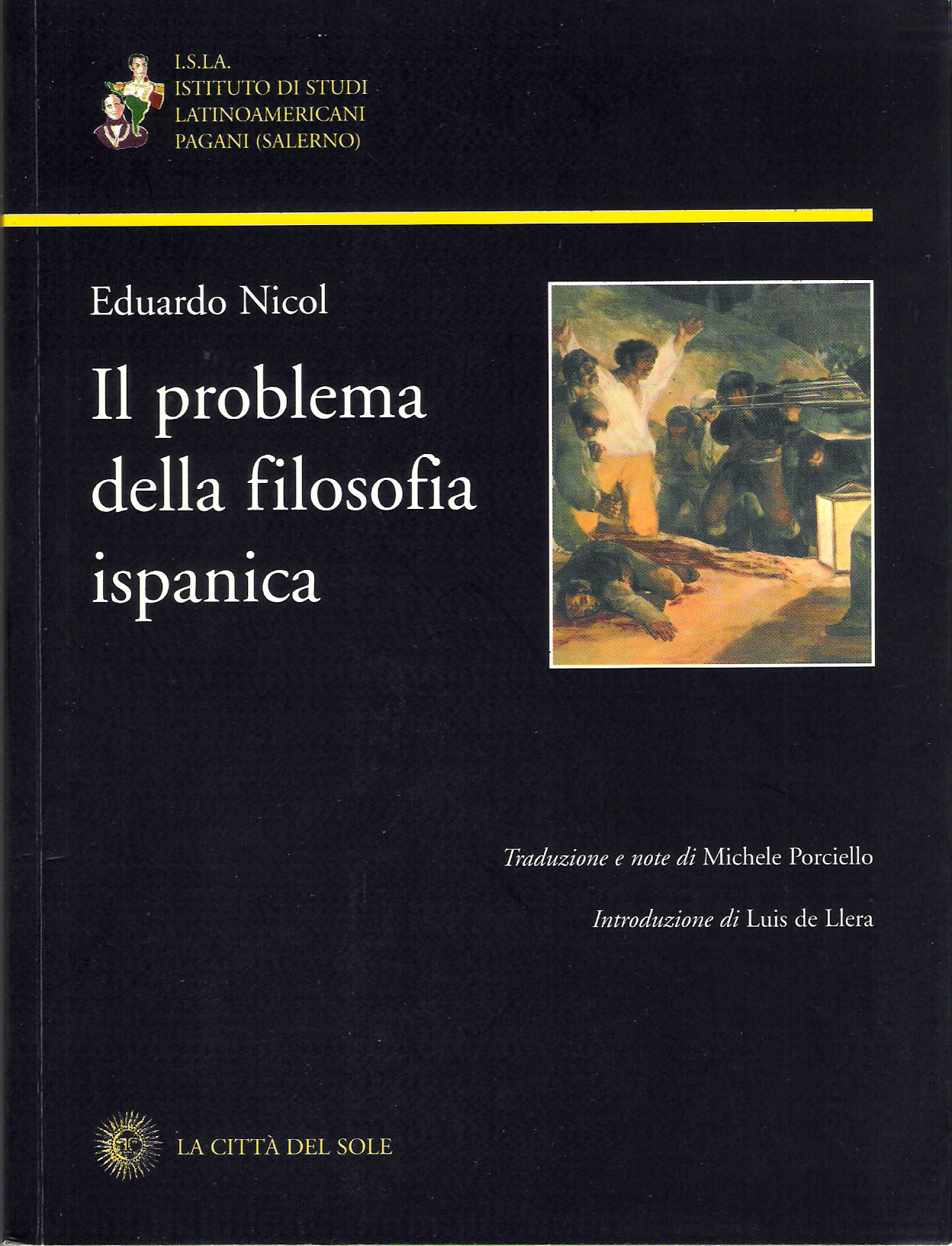 I.S.LA.
ISTITUTO DI STUDI
LATINOAMERICANI
PAGANI (SALERNO)

Eduardo Nicol

Il problema
della filosofia
ispanica

Traduzione e note di Michele Porciello

Introduzione di Luis de Llera

LA CITTÀ DEL SOLE